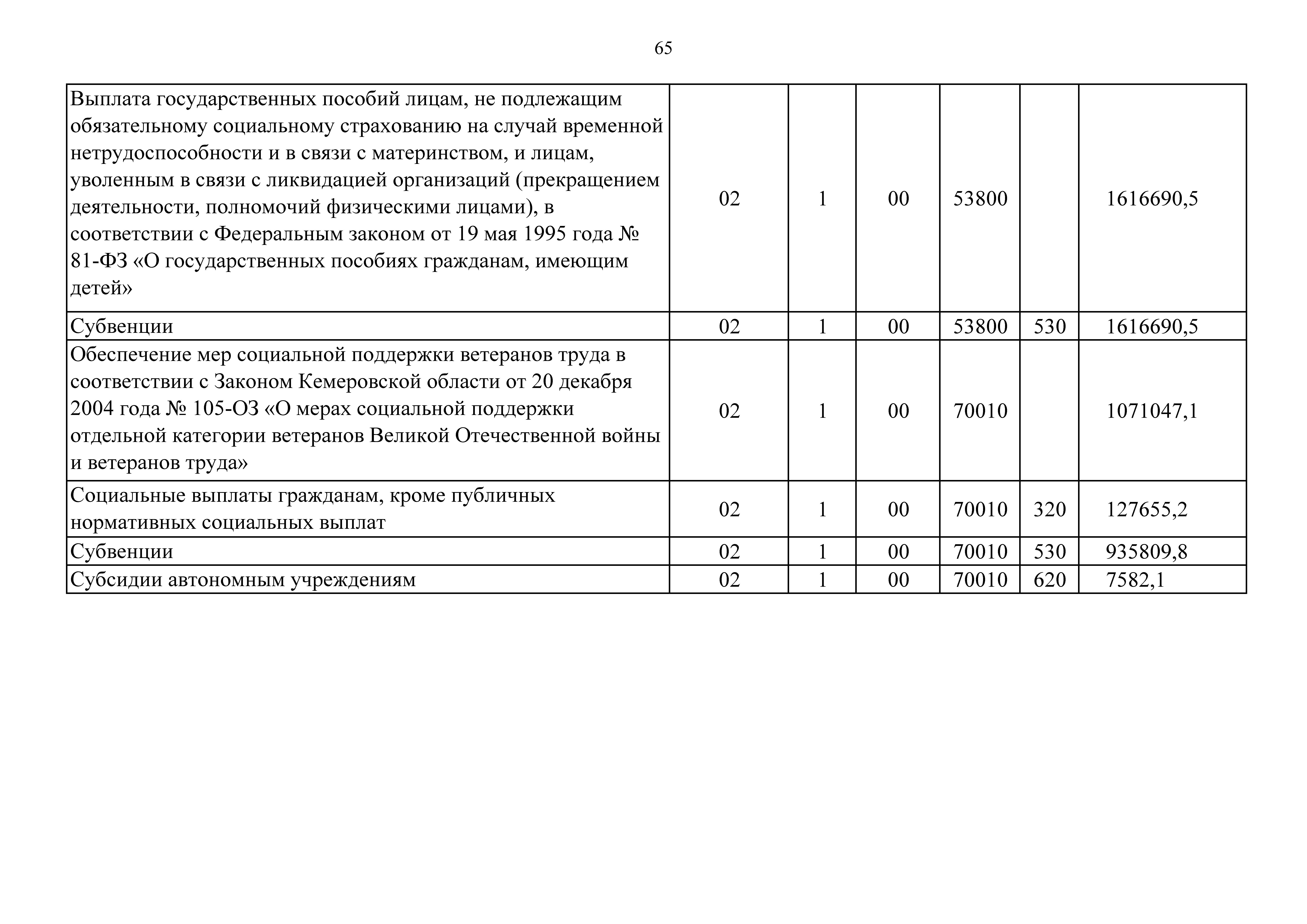 65

| | | | | | | |
|---|---|---|---|---|---|---|
| Выплата государственных пособий лицам, не подлежащим обязательному социальному страхованию на случай временной нетрудоспособности и в связи с материнством, и лицам, уволенным в связи с ликвидацией организаций (прекращением деятельности, полномочий физическими лицами), в соответствии с Федеральным законом от 19 мая 1995 года № 81-ФЗ «О государственных пособиях гражданам, имеющим детей» | 02 | 1 | 00 | 53800 | | 1616690,5 |
| Субвенции | 02 | 1 | 00 | 53800 | 530 | 1616690,5 |
| Обеспечение мер социальной поддержки ветеранов труда в соответствии с Законом Кемеровской области от 20 декабря 2004 года № 105-ОЗ «О мерах социальной поддержки отдельной категории ветеранов Великой Отечественной войны и ветеранов труда» | 02 | 1 | 00 | 70010 | | 1071047,1 |
| Социальные выплаты гражданам, кроме публичных нормативных социальных выплат | 02 | 1 | 00 | 70010 | 320 | 127655,2 |
| Субвенции | 02 | 1 | 00 | 70010 | 530 | 935809,8 |
| Субсидии автономным учреждениям | 02 | 1 | 00 | 70010 | 620 | 7582,1 |